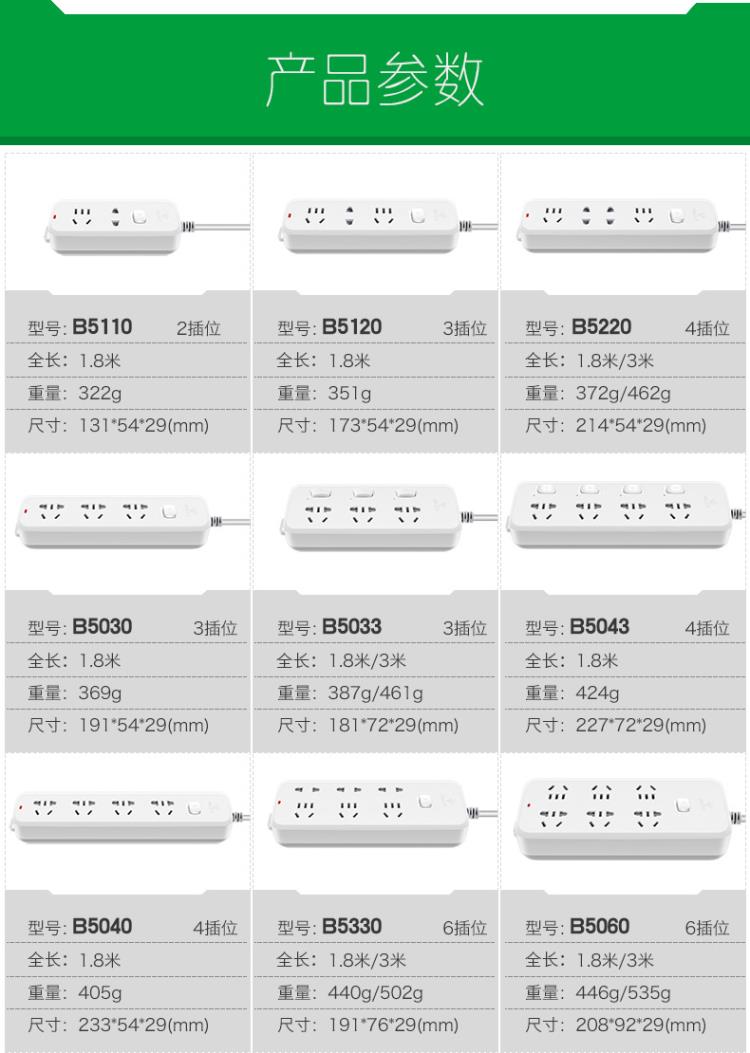 产品参数

型号: B5110 2插位
全长: 1.8米
重量: 322g
尺寸: 131*54*29(mm)

型号: B5120 3插位
全长: 1.8米
重量: 351g
尺寸: 173*54*29(mm)

型号: B5220 4插位
全长: 1.8米/3米
重量: 372g/462g
尺寸: 214*54*29(mm)

型号: B5030 3插位
全长: 1.8米
重量: 369g
尺寸: 191*54*29(mm)

型号: B5033 3插位
全长: 1.8米/3米
重量: 387g/461g
尺寸: 181*72*29(mm)

型号: B5043 4插位
全长: 1.8米
重量: 424g
尺寸: 227*72*29(mm)

型号: B5040 4插位
全长: 1.8米
重量: 405g
尺寸: 233*54*29(mm)

型号: B5330 6插位
全长: 1.8米/3米
重量: 440g/502g
尺寸: 191*76*29(mm)

型号: B5060 6插位
全长: 1.8米/3米
重量: 446g/535g
尺寸: 208*92*29(mm)